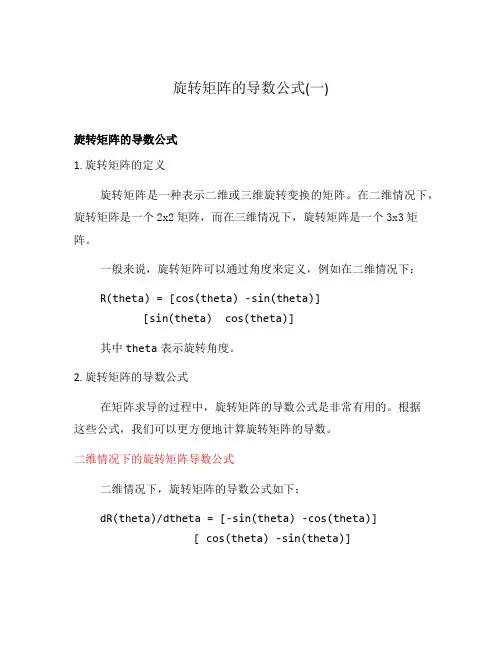 旋转矩阵的导数公式(一)

旋转矩阵的导数公式

1. 旋转矩阵的定义

旋转矩阵是一种表示二维或三维旋转变换的矩阵。在二维情况下，旋转矩阵是一个 2x2 矩阵，而在三维情况下，旋转矩阵是一个 3x3 矩阵。

一般来说，旋转矩阵可以通过角度来定义，例如在二维情况下：

R(theta) = [cos(theta) -sin(theta)]
       [sin(theta)  cos(theta)]

其中 theta 表示旋转角度。

2. 旋转矩阵的导数公式

在矩阵求导的过程中，旋转矩阵的导数公式是非常有用的。根据这些公式，我们可以更方便地计算旋转矩阵的导数。

二维情况下的旋转矩阵导数公式

二维情况下，旋转矩阵的导数公式如下：

dR(theta)/dtheta = [-sin(theta) -cos(theta)]
           [ cos(theta) -sin(theta)]